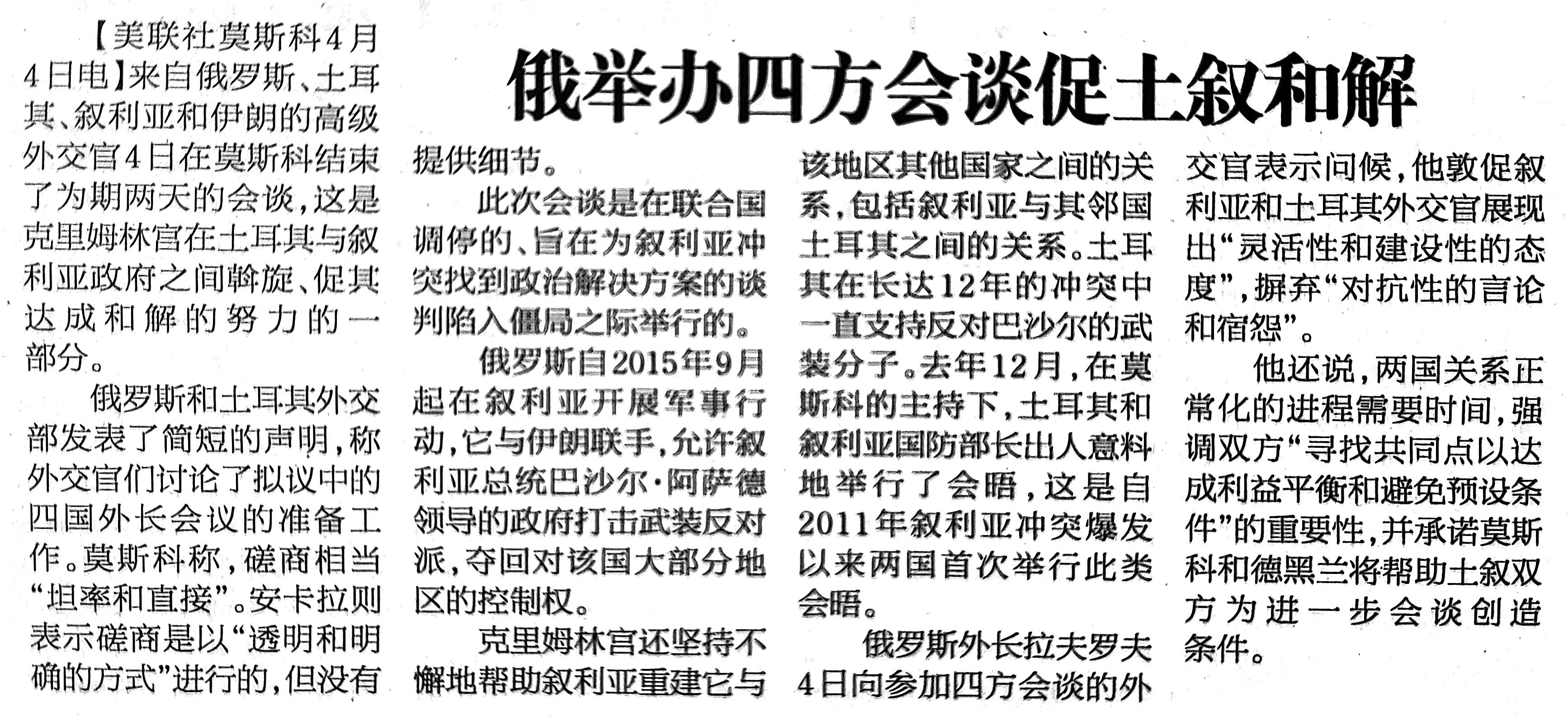 俄举办四方会谈促土叙和解

【美联社莫斯科4月4日电】来自俄罗斯、土耳其、叙利亚和伊朗的高级外交官4日在莫斯科结束了为期两天的会谈，这是克里姆林宫在土耳其与叙利亚政府之间斡旋、促其达成和解的努力的一部分。

俄罗斯和土耳其外交部发表了简短的声明，称外交官们讨论了拟议中的四国外长会议的准备工作。莫斯科称，磋商相当“坦率和直接”。安卡拉则表示磋商是以“透明和明确的方式”进行的，但没有提供细节。

此次会谈是在联合国调停的、旨在为叙利亚冲突找到政治解决方案的谈判陷入僵局之际举行的。

俄罗斯自2015年9月起在叙利亚开展军事行动，它与伊朗联手，允许叙利亚总统巴沙尔·阿萨德领导的政府打击武装反对派，夺回对该国大部分地区的控制权。

克里姆林宫还坚持不懈地帮助叙利亚重建它与该地区其他国家之间的关系，包括叙利亚与其邻国土耳其之间的关系。土耳其在长达12年的冲突中一直支持反对巴沙尔的武装分子。去年12月，在莫斯科的主持下，土耳其和叙利亚国防部长出人意料地举行了会晤，这是自2011年叙利亚冲突爆发以来两国首次举行此类会晤。

俄罗斯外长拉夫罗夫4日向参加四方会谈的外交官表示问候，他敦促叙利亚和土耳其外交官展现出“灵活性和建设性的态度”，摒弃“对抗性的言论和宿怨”。

他还说，两国关系正常化的进程需要时间，强调双方“寻找共同点以达成利益平衡和避免预设条件”的重要性，并承诺莫斯科和德黑兰将帮助土叙双方为进一步会谈创造条件。